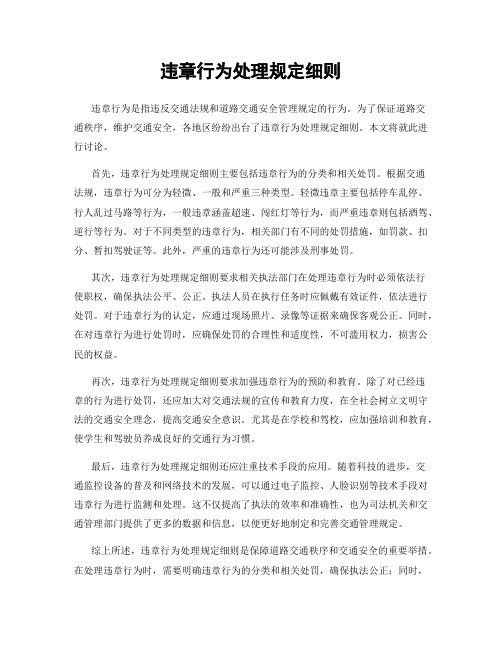 违章行为处理规定细则

违章行为是指违反交通法规和道路交通安全管理规定的行为。为了保证道路交通秩序，维护交通安全，各地区纷纷出台了违章行为处理规定细则。本文将就此进行讨论。

首先，违章行为处理规定细则主要包括违章行为的分类和相关处罚。根据交通法规，违章行为可分为轻微、一般和严重三种类型。轻微违章主要包括停车乱停、行人乱过马路等行为，一般违章涵盖超速、闯红灯等行为，而严重违章则包括酒驾、逆行等行为。对于不同类型的违章行为，相关部门有不同的处罚措施，如罚款、扣分、暂扣驾驶证等。此外，严重的违章行为还可能涉及刑事处罚。

其次，违章行为处理规定细则要求相关执法部门在处理违章行为时必须依法行使职权，确保执法公平、公正。执法人员在执行任务时应佩戴有效证件，依法进行处罚。对于违章行为的认定，应通过现场照片、录像等证据来确保客观公正。同时，在对违章行为进行处罚时，应确保处罚的合理性和适度性，不可滥用权力，损害公民的权益。

再次，违章行为处理规定细则要求加强违章行为的预防和教育。除了对已经违章的行为进行处罚，还应加大对交通法规的宣传和教育力度，在全社会树立文明守法的交通安全理念，提高交通安全意识。尤其是在学校和驾校，应加强培训和教育，使学生和驾驶员养成良好的交通行为习惯。

最后，违章行为处理规定细则还应注重技术手段的应用。随着科技的进步，交通监控设备的普及和网络技术的发展，可以通过电子监控、人脸识别等技术手段对违章行为进行监测和处理。这不仅提高了执法的效率和准确性，也为司法机关和交通管理部门提供了更多的数据和信息，以便更好地制定和完善交通管理规定。

综上所述，违章行为处理规定细则是保障道路交通秩序和交通安全的重要举措。在处理违章行为时，需要明确违章行为的分类和相关处罚，确保执法公正；同时，